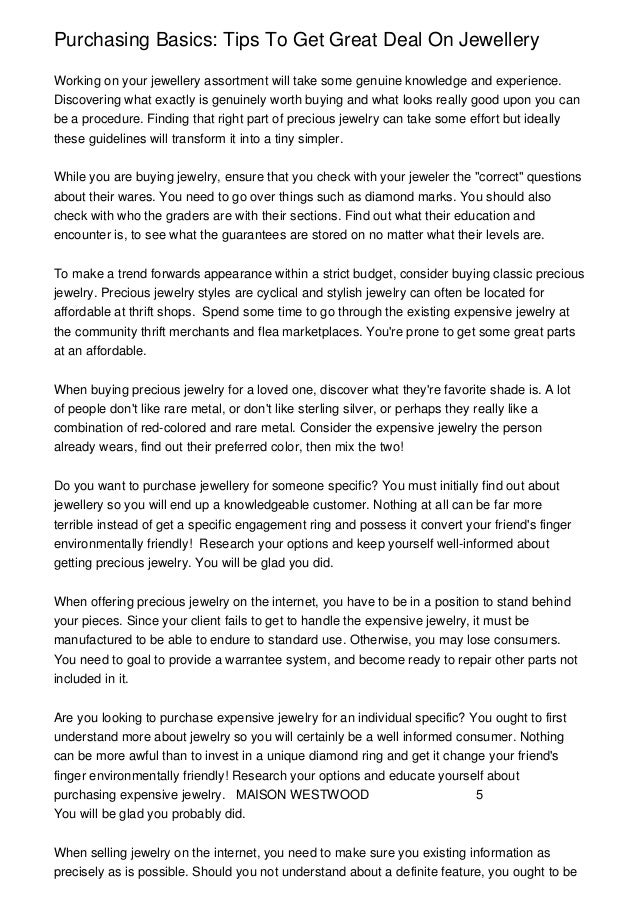 Purchasing Basics: Tips To Get Great Deal On Jewellery

Working on your jewellery assortment will take some genuine knowledge and experience. Discovering what exactly is genuinely worth buying and what looks really good upon you can be a procedure. Finding that right part of precious jewelry can take some effort but ideally these guidelines will transform it into a tiny simpler.

While you are buying jewelry, ensure that you check with your jeweler the "correct" questions about their wares. You need to go over things such as diamond marks. You should also check with who the graders are with their sections. Find out what their education and encounter is, to see what the guarantees are stored on no matter what their levels are.

To make a trend forwards appearance within a strict budget, consider buying classic precious jewelry. Precious jewelry styles are cyclical and stylish jewelry can often be located for affordable at thrift shops. Spend some time to go through the existing expensive jewelry at the community thrift merchants and flea marketplaces. You're prone to get some great parts at an affordable.

When buying precious jewelry for a loved one, discover what they're favorite shade is. A lot of people don't like rare metal, or don't like sterling silver, or perhaps they really like a combination of red-colored and rare metal. Consider the expensive jewelry the person already wears, find out their preferred color, then mix the two!

Do you want to purchase jewellery for someone specific? You must initially find out about jewellery so you will end up a knowledgeable customer. Nothing at all can be far more terrible instead of get a specific engagement ring and possess it convert your friend's finger environmentally friendly! Research your options and keep yourself well-informed about getting precious jewelry. You will be glad you did.

When offering precious jewelry on the internet, you have to be in a position to stand behind your pieces. Since your client fails to get to handle the expensive jewelry, it must be manufactured to be able to endure to standard use. Otherwise, you may lose consumers. You need to goal to provide a warrantee system, and become ready to repair other parts not included in it.

Are you looking to purchase expensive jewelry for an individual specific? You ought to first understand more about jewelry so you will certainly be a well informed consumer. Nothing can be more awful than to invest in a unique diamond ring and get it change your friend's finger environmentally friendly! Research your options and educate yourself about purchasing expensive jewelry. MAISON WESTWOOD 5
You will be glad you probably did.

When selling jewelry on the internet, you need to make sure you existing information as precisely as is possible. Should you not understand about a definite feature, you ought to be